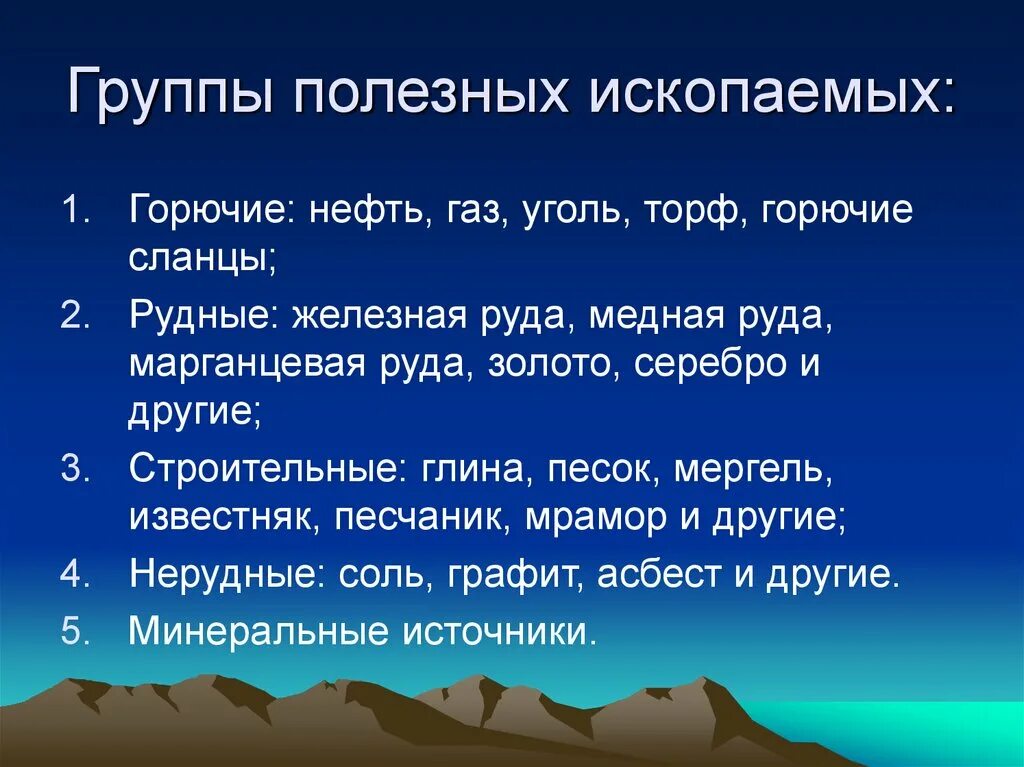 Группы полезных ископаемых:

1. Горючие: нефть, газ, уголь, торф, горючие сланцы;
2. Рудные: железная руда, медная руда, марганцевая руда, золото, серебро и другие;
3. Строительные: глина, песок, мергель, известняк, песчаник, мрамор и другие;
4. Нерудные: соль, графит, асбест и другие.
5. Минеральные источники.